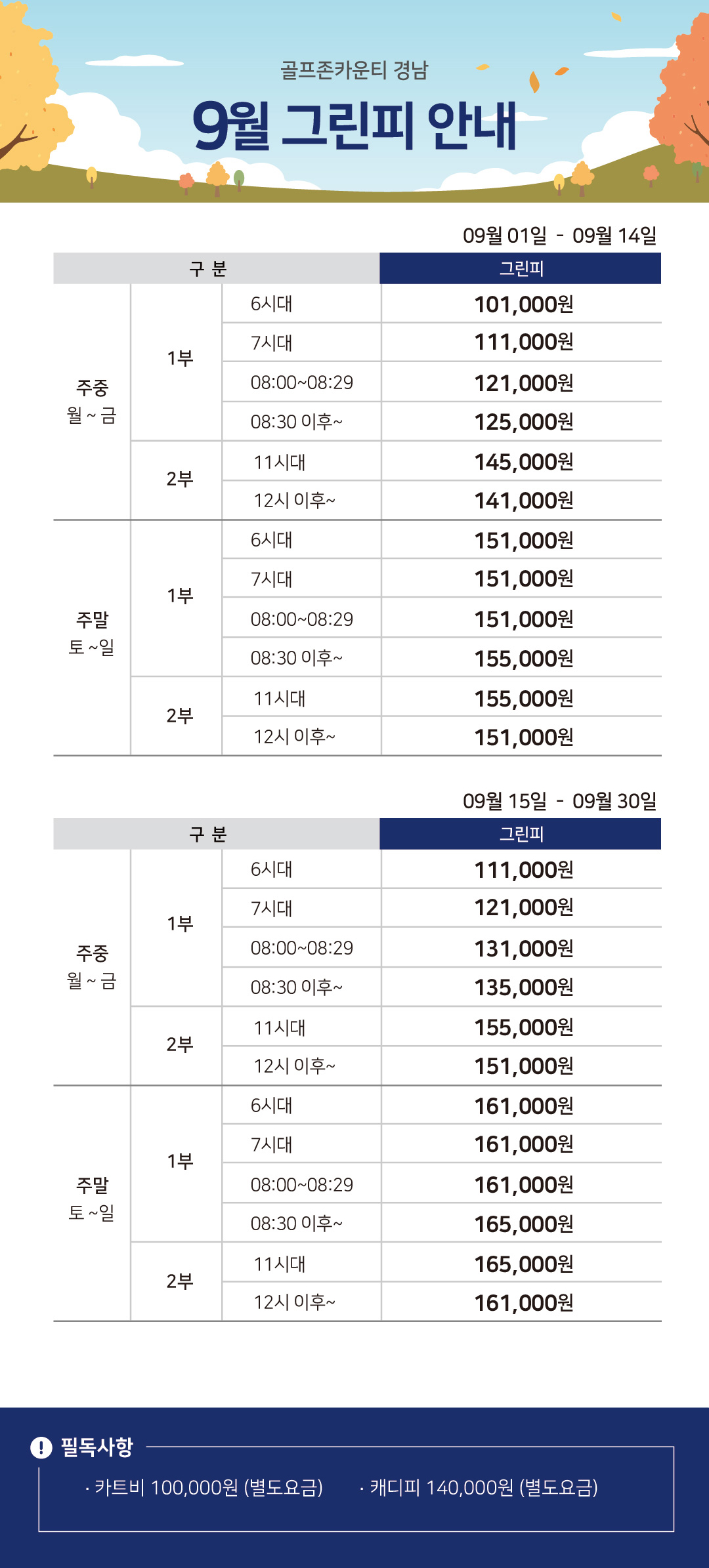 골프존카운티 경남

9월 그린피 안내

09월 01일 - 09월 14일

| 구 분 | | | 그린피 |
|---|---|---|---|
| 주중 월 ~ 금 | 1부 | 6시대 | 101,000원 |
| | | 7시대 | 111,000원 |
| | | 08:00~08:29 | 121,000원 |
| | | 08:30 이후~ | 125,000원 |
| | 2부 | 11시대 | 145,000원 |
| | | 12시 이후~ | 141,000원 |
| 주말 토 ~일 | 1부 | 6시대 | 151,000원 |
| | | 7시대 | 151,000원 |
| | | 08:00~08:29 | 151,000원 |
| | | 08:30 이후~ | 155,000원 |
| | 2부 | 11시대 | 155,000원 |
| | | 12시 이후~ | 151,000원 |

09월 15일 - 09월 30일

| 구 분 | | | 그린피 |
|---|---|---|---|
| 주중 월 ~ 금 | 1부 | 6시대 | 111,000원 |
| | | 7시대 | 121,000원 |
| | | 08:00~08:29 | 131,000원 |
| | | 08:30 이후~ | 135,000원 |
| | 2부 | 11시대 | 155,000원 |
| | | 12시 이후~ | 151,000원 |
| 주말 토 ~일 | 1부 | 6시대 | 161,000원 |
| | | 7시대 | 161,000원 |
| | | 08:00~08:29 | 161,000원 |
| | | 08:30 이후~ | 165,000원 |
| | 2부 | 11시대 | 165,000원 |
| | | 12시 이후~ | 161,000원 |

필독사항

· 카트비 100,000원 (별도요금) · 캐디피 140,000원 (별도요금)